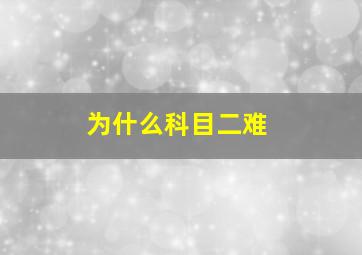 为什么科目二难